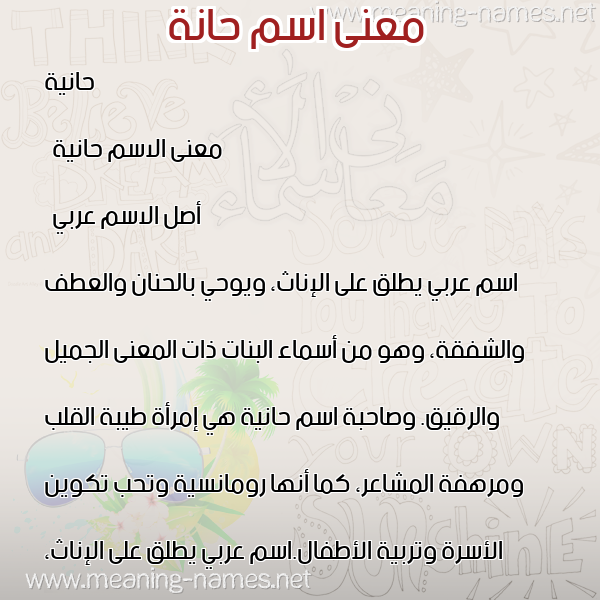 www.meaning-names.net

معنى اسم حانة

حانية

معنى الاسم حانية

أصل الاسم عربي

اسم عربي يطلق على الإناث، ويوحي بالحنان والعطف والشفقة، وهو من أسماء البنات ذات المعنى الجميل والرقيق. وصاحبة اسم حانية هي إمرأة طيبة القلب ومرهفة المشاعر، كما أنها رومانسية وتحب تكوين الأسرة وتربية الأطفال.اسم عربي يطلق على الإناث،

www.meaning-names.net